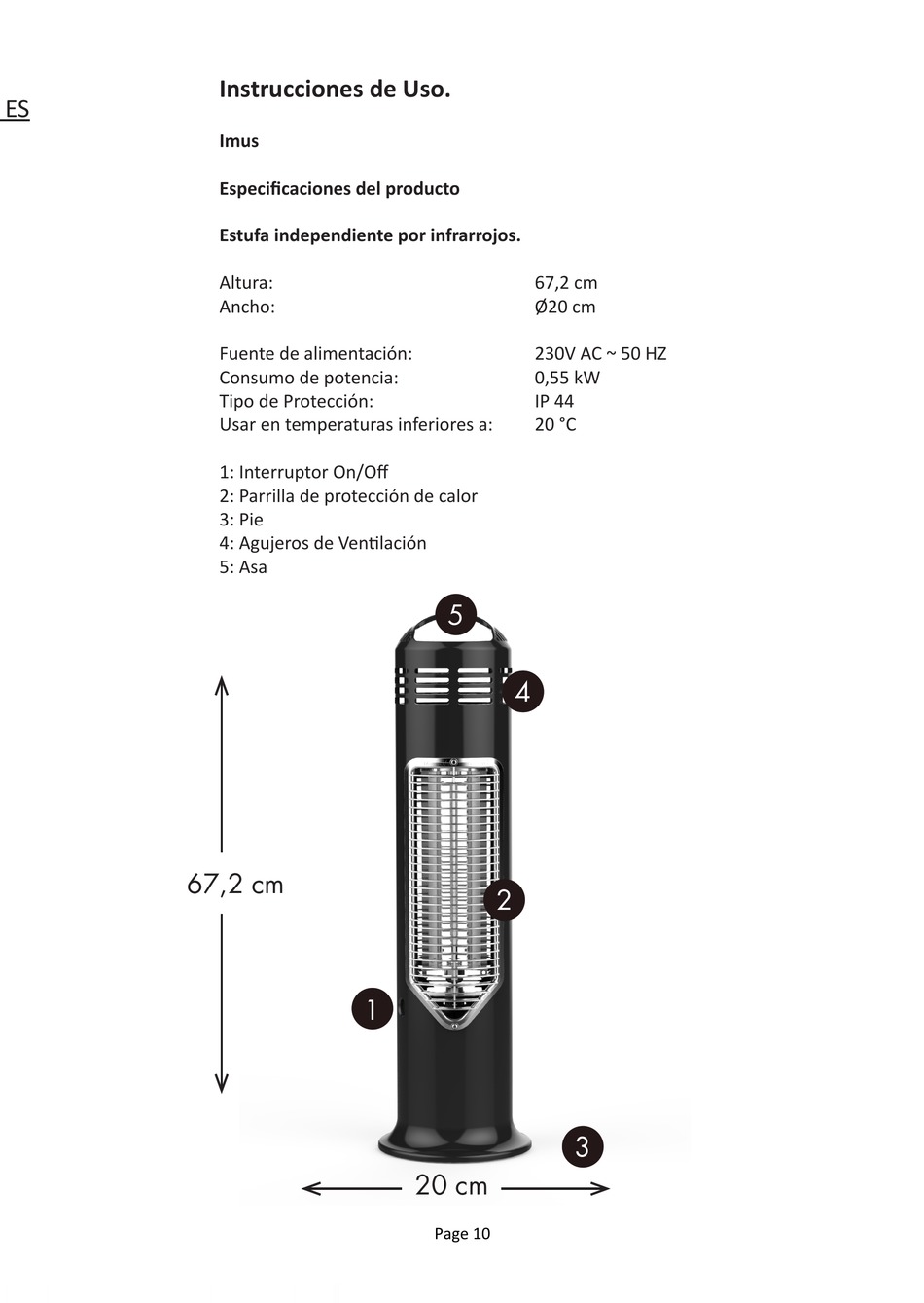 ES

Instrucciones de Uso.

Imus

Especificaciones del producto

Estufa independiente por infrarrojos.

Altura: 67,2 cm
Ancho: Ø20 cm

Fuente de alimentación: 230V AC ~ 50 HZ
Consumo de potencia: 0,55 kW
Tipo de Protección: IP 44
Usar en temperaturas inferiores a: 20 °C

1: Interruptor On/Off
2: Parrilla de protección de calor
3: Pie
4: Agujeros de Ventilación
5: Asa

5
4
67,2 cm
2
1
3
20 cm

Page 10